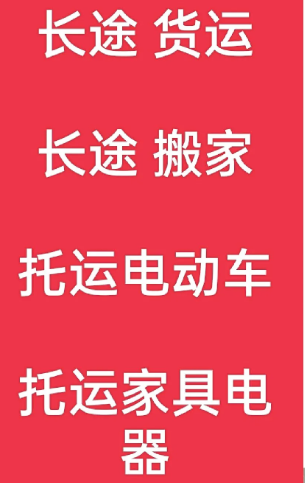 长途 货运

长途 搬家

托运电动车

托运家具电器